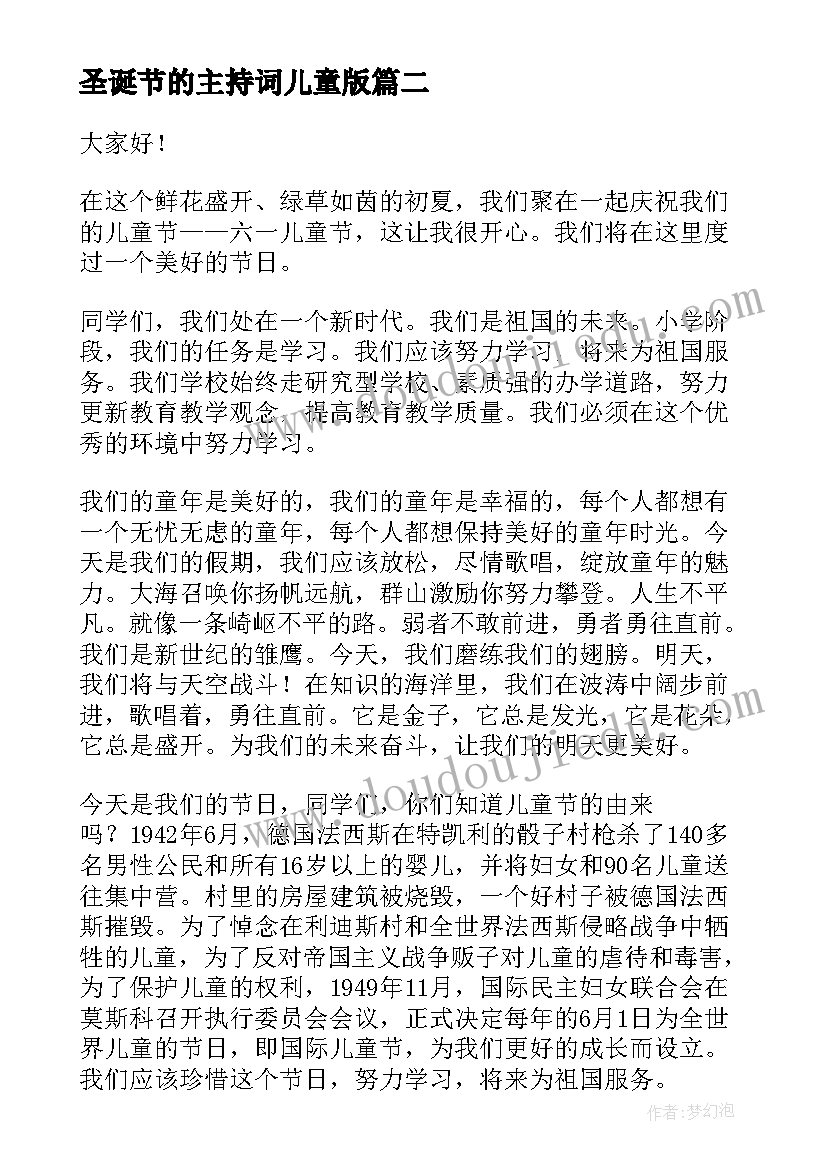 圣诞节的主持词儿童版篇二

大家好！

在这个鲜花盛开、绿草如茵的初夏，我们聚在一起庆祝我们的儿童节——六一儿童节，这让我很开心。我们将在这里度过一个美好的节日。

同学们，我们处在一个新时代。我们是祖国的未来。小学阶段，我们的任务是学习。我们应该努力学习，将来为祖国服务。我们学校始终走研究型学校、素质强的办学道路，努力更新教育教学观念，提高教育教学质量。我们必须在这个优秀的环境中努力学习。

我们的童年是美好的，我们的童年是幸福的，每个人都想有一个无忧无虑的童年，每个人都想保持美好的童年时光。今天是我们的假期，我们应该放松，尽情歌唱，绽放童年的魅力。大海召唤你扬帆远航，群山激励你努力攀登。人生不平凡。就像一条崎岖不平的路。弱者不敢前进，勇者勇往直前。我们是新世纪的雏鹰。今天，我们磨练我们的翅膀。明天，我们将与天空战斗！在知识的海洋里，我们在波涛中阔步前进，歌唱着，勇往直前。它是金子，它总是发光，它是花朵，它总是盛开。为我们的未来奋斗，让我们的明天更美好。

今天是我们的节日，同学们，你们知道儿童节的由来吗？1942年6月，德国法西斯在特凯利的骰子村枪杀了140多名男性公民和所有16岁以上的婴儿，并将妇女和90名儿童送往集中营。村里的房屋建筑被烧毁，一个好村子被德国法西斯摧毁。为了悼念在利迪斯村和全世界法西斯侵略战争中牺牲的儿童，为了反对帝国主义战争贩子对儿童的虐待和毒害，为了保护儿童的权利，1949年11月，国际民主妇女联合会在莫斯科召开执行委员会会议，正式决定每年的6月1日为全世界儿童的节日，即国际儿童节，为我们更好的成长而设立。我们应该珍惜这个节日，努力学习，将来为祖国服务。

www.doudoujiedu.com

作者：梦幻泡